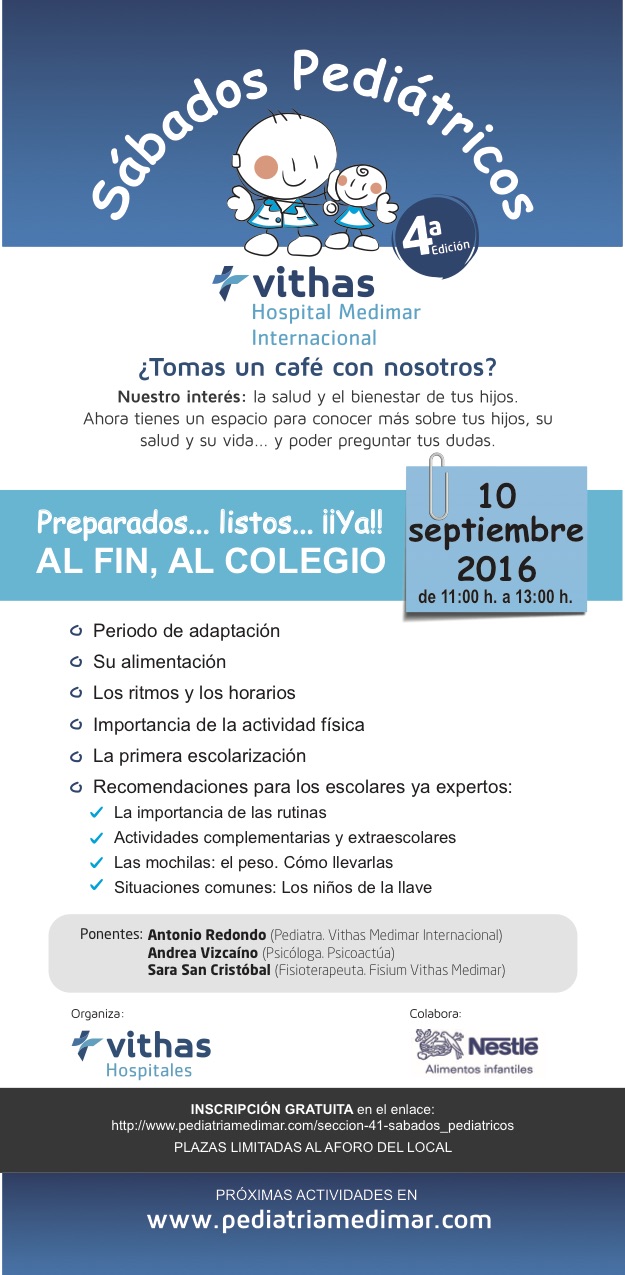 Sábados Pediátricos

4ª Edición

vithas
Hospital Medimar Internacional

¿Tomas un café con nosotros?

Nuestro interés: la salud y el bienestar de tus hijos. Ahora tienes un espacio para conocer más sobre tus hijos, su salud y su vida... y poder preguntar tus dudas.

Preparados... listos... ¡¡Ya!!
AL FIN, AL COLEGIO

10 septiembre 2016
de 11:00 h. a 13:00 h.

Periodo de adaptación
Su alimentación
Los ritmos y los horarios
Importancia de la actividad física
La primera escolarización
Recomendaciones para los escolares ya expertos:
La importancia de las rutinas
Actividades complementarias y extraescolares
Las mochilas: el peso. Cómo llevarlas
Situaciones comunes: Los niños de la llave

Ponentes: Antonio Redondo (Pediatra. Vithas Medimar Internacional)
Andrea Vizcaíno (Psicóloga. Psicoactúa)
Sara San Cristóbal (Fisioterapeuta. Fisium Vithas Medimar)

Organiza:
vithas
Hospitales

Colabora:
Nestlé
Alimentos infantiles

INSCRIPCIÓN GRATUITA en el enlace:
http://www.pediatriamedimar.com/seccion-41-sabados_pediatricos
PLAZAS LIMITADAS AL AFORO DEL LOCAL

PRÓXIMAS ACTIVIDADES EN
www.pediatriamedimar.com